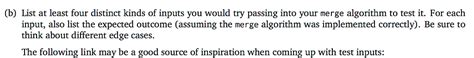 (b) List at least four distinct kinds of inputs you would try passing into your merge algorithm to test it. For each input, also list the expected outcome (assuming the merge algorithm was implemented correctly). Be sure to think about different edge cases.

The following link may be a good source of inspiration when coming up with test inputs: